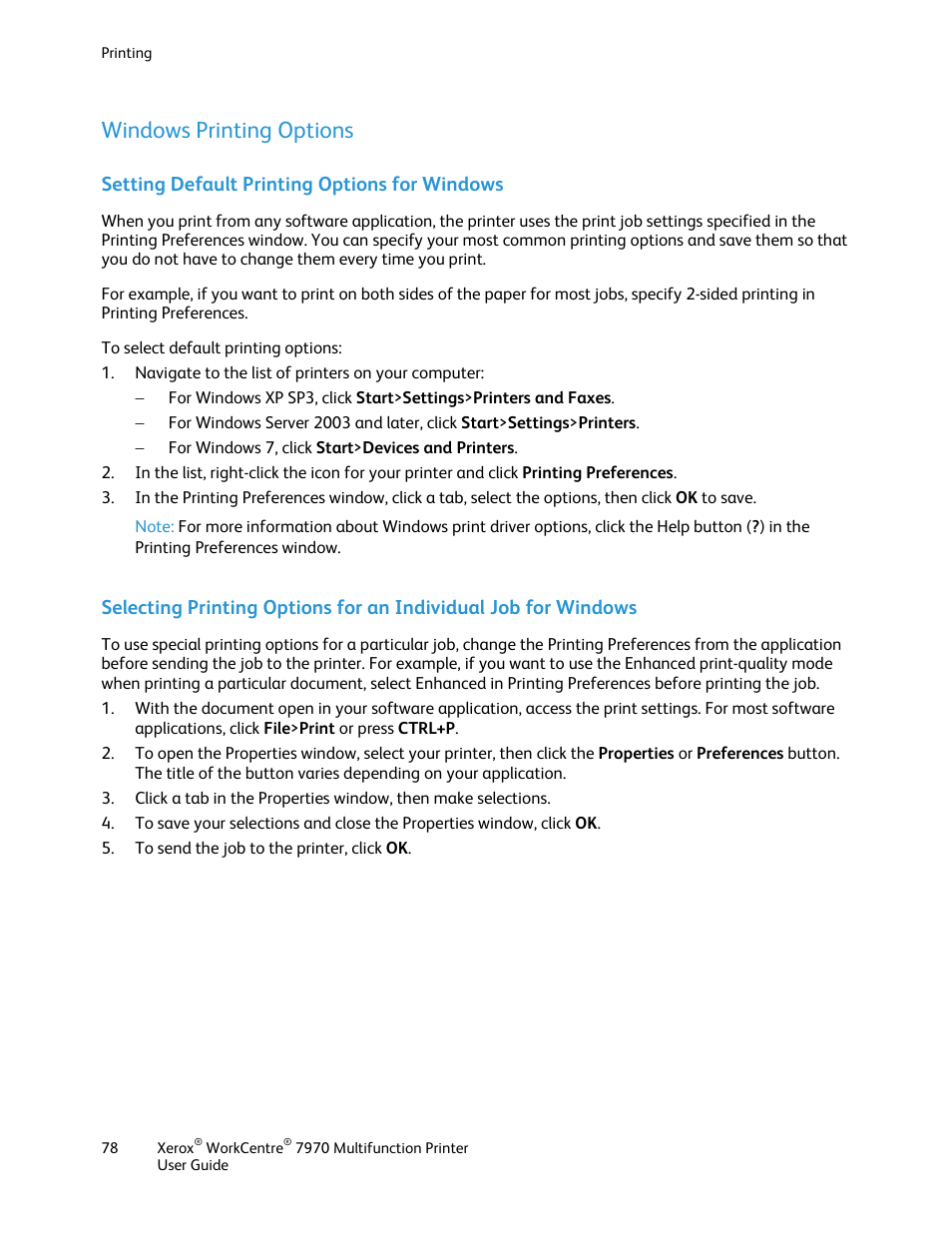 Printing

Windows Printing Options

Setting Default Printing Options for Windows

When you print from any software application, the printer uses the print job settings specified in the Printing Preferences window. You can specify your most common printing options and save them so that you do not have to change them every time you print.

For example, if you want to print on both sides of the paper for most jobs, specify 2-sided printing in Printing Preferences.

To select default printing options:

1. Navigate to the list of printers on your computer:
– For Windows XP SP3, click Start>Settings>Printers and Faxes.
– For Windows Server 2003 and later, click Start>Settings>Printers.
– For Windows 7, click Start>Devices and Printers.
2. In the list, right-click the icon for your printer and click Printing Preferences.
3. In the Printing Preferences window, click a tab, select the options, then click OK to save.

Note: For more information about Windows print driver options, click the Help button (?) in the Printing Preferences window.

Selecting Printing Options for an Individual Job for Windows

To use special printing options for a particular job, change the Printing Preferences from the application before sending the job to the printer. For example, if you want to use the Enhanced print-quality mode when printing a particular document, select Enhanced in Printing Preferences before printing the job.

1. With the document open in your software application, access the print settings. For most software applications, click File>Print or press CTRL+P.
2. To open the Properties window, select your printer, then click the Properties or Preferences button. The title of the button varies depending on your application.
3. Click a tab in the Properties window, then make selections.
4. To save your selections and close the Properties window, click OK.
5. To send the job to the printer, click OK.

78 Xerox® WorkCentre® 7970 Multifunction Printer
User Guide